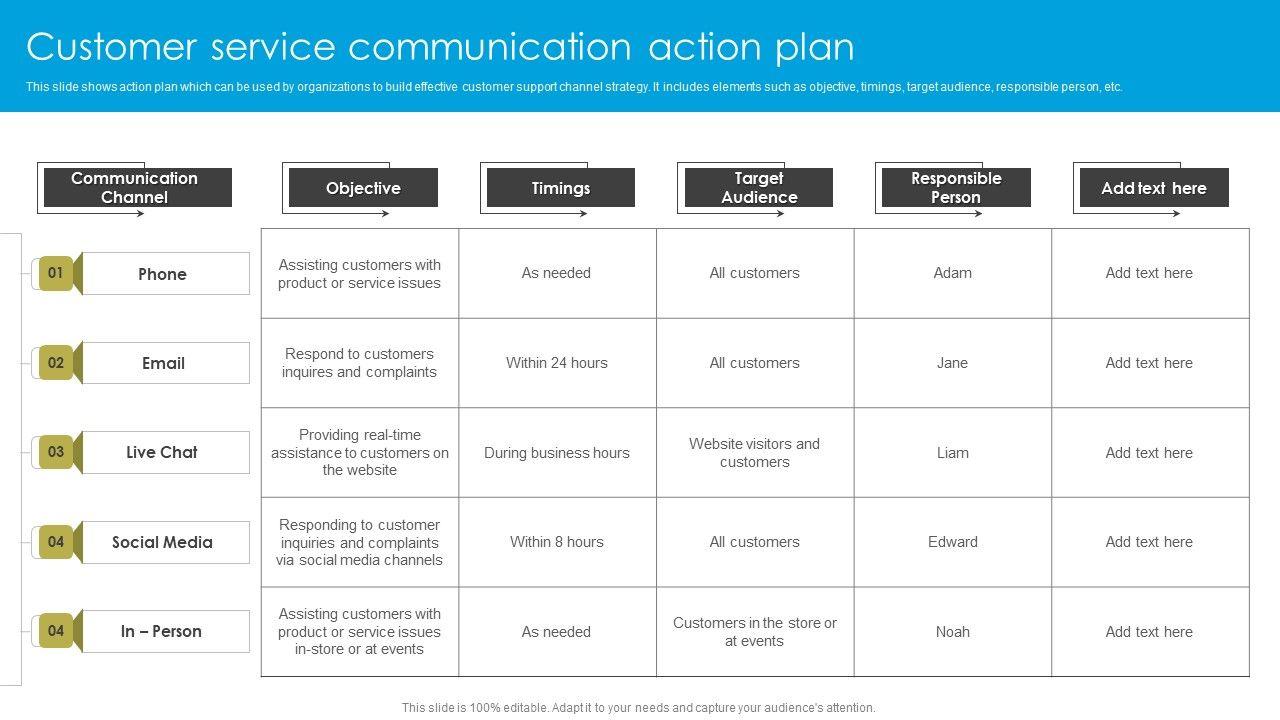 Customer service communication action plan

This slide shows action plan which can be used by organizations to build effective customer support channel strategy. It includes elements such as objective, timings, target audience, responsible person, etc.

| Communication Channel | Objective | Timings | Target Audience | Responsible Person | Add text here |
|---|---|---|---|---|---|
| 01 Phone | Assisting customers with product or service issues | As needed | All customers | Adam | Add text here |
| 02 Email | Respond to customers inquires and complaints | Within 24 hours | All customers | Jane | Add text here |
| 03 Live Chat | Providing real-time assistance to customers on the website | During business hours | Website visitors and customers | Liam | Add text here |
| 04 Social Media | Responding to customer inquiries and complaints via social media channels | Within 8 hours | All customers | Edward | Add text here |
| 04 In – Person | Assisting customers with product or service issues in-store or at events | As needed | Customers in the store or at events | Noah | Add text here |

This slide is 100% editable. Adapt it to your needs and capture your audience's attention.